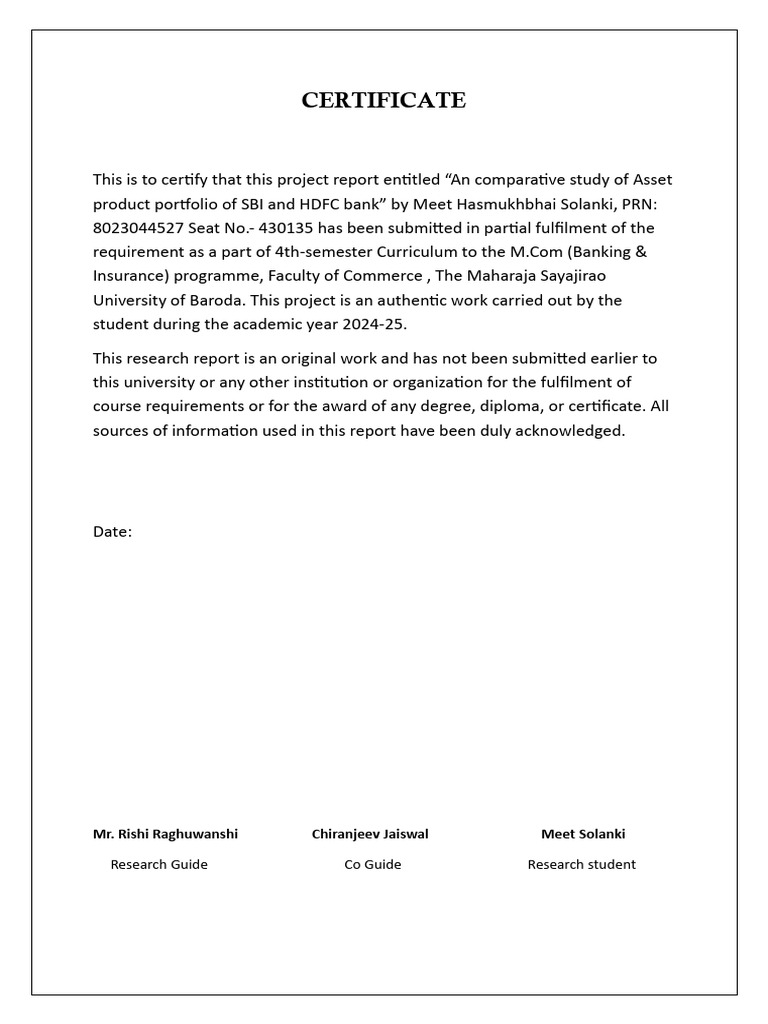 CERTIFICATE

This is to certify that this project report entitled "An comparative study of Asset product portfolio of SBI and HDFC bank" by Meet Hasmukhbhai Solanki, PRN: 8023044527 Seat No.- 430135 has been submitted in partial fulfilment of the requirement as a part of 4th-semester Curriculum to the M.Com (Banking & Insurance) programme, Faculty of Commerce , The Maharaja Sayajirao University of Baroda. This project is an authentic work carried out by the student during the academic year 2024-25.

This research report is an original work and has not been submitted earlier to this university or any other institution or organization for the fulfilment of course requirements or for the award of any degree, diploma, or certificate. All sources of information used in this report have been duly acknowledged.

Date:

Mr. Rishi Raghuwanshi
Research Guide

Chiranjeev Jaiswal
Co Guide

Meet Solanki
Research student